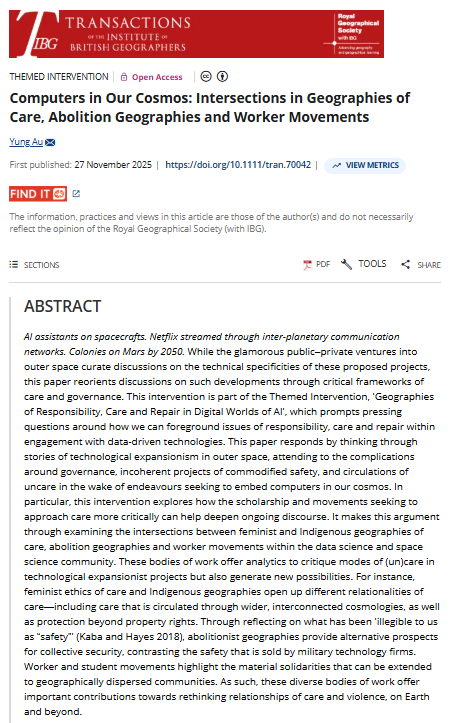 TIBG TRANSACTIONS OF THE INSTITUTE OF BRITISH GEOGRAPHERS

Royal Geographical Society with IBG
Advancing geography and geographical learning

THEMED INTERVENTION | Open Access

Computers in Our Cosmos: Intersections in Geographies of Care, Abolition Geographies and Worker Movements

Yung Au

First published: 27 November 2025 | https://doi.org/10.1111/tran.70042 | VIEW METRICS

FIND IT

The information, practices and views in this article are those of the author(s) and do not necessarily reflect the opinion of the Royal Geographical Society (with IBG).

SECTIONS PDF TOOLS SHARE

ABSTRACT

AI assistants on spacecrafts. Netflix streamed through inter-planetary communication networks. Colonies on Mars by 2050. While the glamorous public–private ventures into outer space curate discussions on the technical specificities of these proposed projects, this paper reorients discussions on such developments through critical frameworks of care and governance. This intervention is part of the Themed Intervention, 'Geographies of Responsibility, Care and Repair in Digital Worlds of AI', which prompts pressing questions around how we can foreground issues of responsibility, care and repair within engagement with data-driven technologies. This paper responds by thinking through stories of technological expansionism in outer space, attending to the complications around governance, incoherent projects of commodified safety, and circulations of uncare in the wake of endeavours seeking to embed computers in our cosmos. In particular, this intervention explores how the scholarship and movements seeking to approach care more critically can help deepen ongoing discourse. It makes this argument through examining the intersections between feminist and Indigenous geographies of care, abolition geographies and worker movements within the data science and space science community. These bodies of work offer analytics to critique modes of (un)care in technological expansionist projects but also generate new possibilities. For instance, feminist ethics of care and Indigenous geographies open up different relationalities of care—including care that is circulated through wider, interconnected cosmologies, as well as protection beyond property rights. Through reflecting on what has been 'illegible to us as "safety"' (Kaba and Hayes 2018), abolitionist geographies provide alternative prospects for collective security, contrasting the safety that is sold by military technology firms. Worker and student movements highlight the material solidarities that can be extended to geographically dispersed communities. As such, these diverse bodies of work offer important contributions towards rethinking relationships of care and violence, on Earth and beyond.